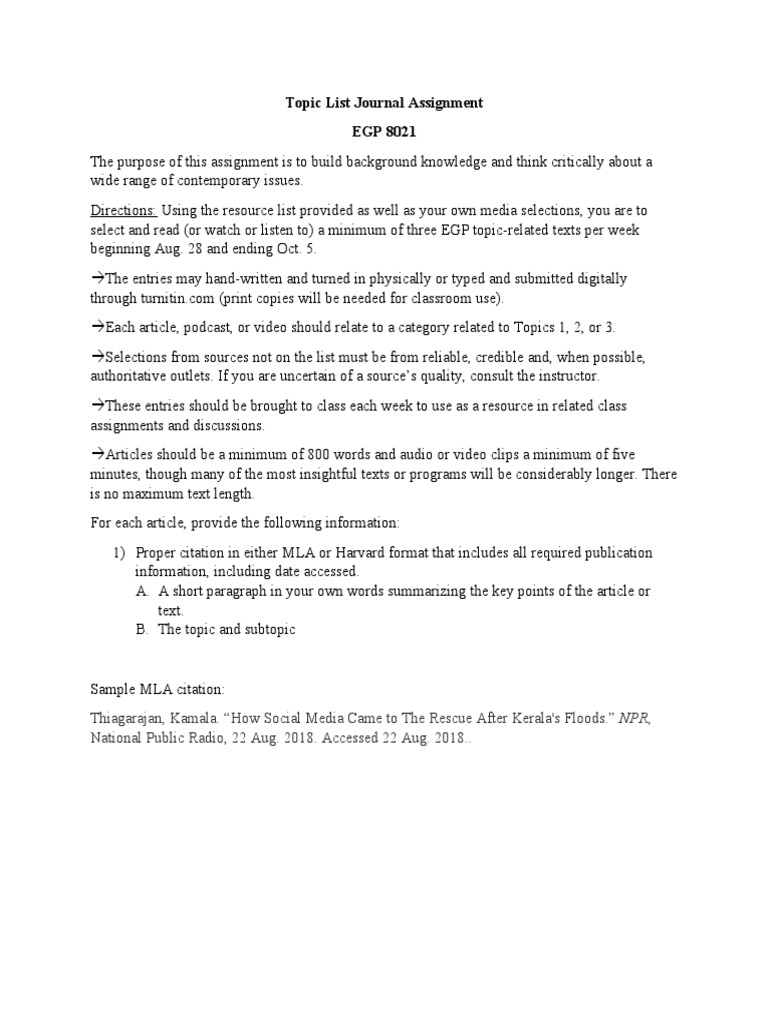 Topic List Journal Assignment

EGP 8021

The purpose of this assignment is to build background knowledge and think critically about a wide range of contemporary issues.

Directions: Using the resource list provided as well as your own media selections, you are to select and read (or watch or listen to) a minimum of three EGP topic-related texts per week beginning Aug. 28 and ending Oct. 5.

→The entries may hand-written and turned in physically or typed and submitted digitally through turnitin.com (print copies will be needed for classroom use).

→Each article, podcast, or video should relate to a category related to Topics 1, 2, or 3.

→Selections from sources not on the list must be from reliable, credible and, when possible, authoritative outlets. If you are uncertain of a source's quality, consult the instructor.

→These entries should be brought to class each week to use as a resource in related class assignments and discussions.

→Articles should be a minimum of 800 words and audio or video clips a minimum of five minutes, though many of the most insightful texts or programs will be considerably longer. There is no maximum text length.

For each article, provide the following information:

1) Proper citation in either MLA or Harvard format that includes all required publication information, including date accessed.
A. A short paragraph in your own words summarizing the key points of the article or text.
B. The topic and subtopic

Sample MLA citation:

Thiagarajan, Kamala. "How Social Media Came to The Rescue After Kerala's Floods." NPR, National Public Radio, 22 Aug. 2018. Accessed 22 Aug. 2018..